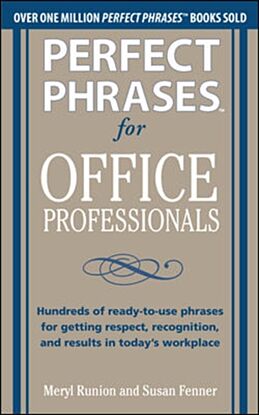 OVER ONE MILLION PERFECT PHRASES™ BOOKS SOLD

PERFECT PHRASES™ for OFFICE PROFESSIONALS

Hundreds of ready-to-use phrases for getting respect, recognition, and results in today's workplace

Meryl Runion and Susan Fenner